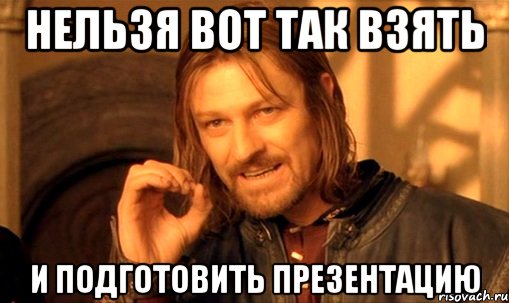 НЕЛЬЗЯ ВОТ ТАК ВЗЯТЬ

И ПОДГОТОВИТЬ ПРЕЗЕНТАЦИЮ

risovach.ru